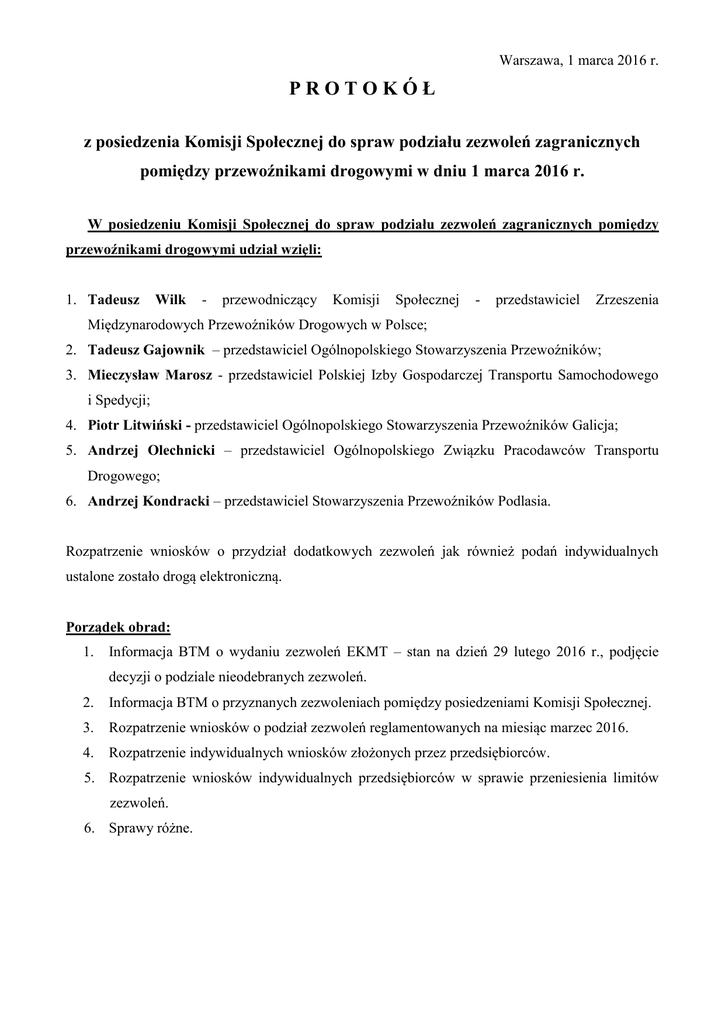 Warszawa, 1 marca 2016 r.

P R O T O K Ó Ł

z posiedzenia Komisji Społecznej do spraw podziału zezwoleń zagranicznych pomiędzy przewoźnikami drogowymi w dniu 1 marca 2016 r.

W posiedzeniu Komisji Społecznej do spraw podziału zezwoleń zagranicznych pomiędzy przewoźnikami drogowymi udział wzięli:

1. Tadeusz Wilk - przewodniczący Komisji Społecznej - przedstawiciel Zrzeszenia Międzynarodowych Przewoźników Drogowych w Polsce;
2. Tadeusz Gajownik – przedstawiciel Ogólnopolskiego Stowarzyszenia Przewoźników;
3. Mieczysław Marosz - przedstawiciel Polskiej Izby Gospodarczej Transportu Samochodowego i Spedycji;
4. Piotr Litwiński - przedstawiciel Ogólnopolskiego Stowarzyszenia Przewoźników Galicja;
5. Andrzej Olechnicki – przedstawiciel Ogólnopolskiego Związku Pracodawców Transportu Drogowego;
6. Andrzej Kondracki – przedstawiciel Stowarzyszenia Przewoźników Podlasia.

Rozpatrzenie wniosków o przydział dodatkowych zezwoleń jak również podań indywidualnych ustalone zostało drogą elektroniczną.

Porządek obrad:
1. Informacja BTM o wydaniu zezwoleń EKMT – stan na dzień 29 lutego 2016 r., podjęcie decyzji o podziale nieodebranych zezwoleń.
2. Informacja BTM o przyznanych zezwoleniach pomiędzy posiedzeniami Komisji Społecznej.
3. Rozpatrzenie wniosków o podział zezwoleń reglamentowanych na miesiąc marzec 2016.
4. Rozpatrzenie indywidualnych wniosków złożonych przez przedsiębiorców.
5. Rozpatrzenie wniosków indywidualnych przedsiębiorców w sprawie przeniesienia limitów zezwoleń.
6. Sprawy różne.